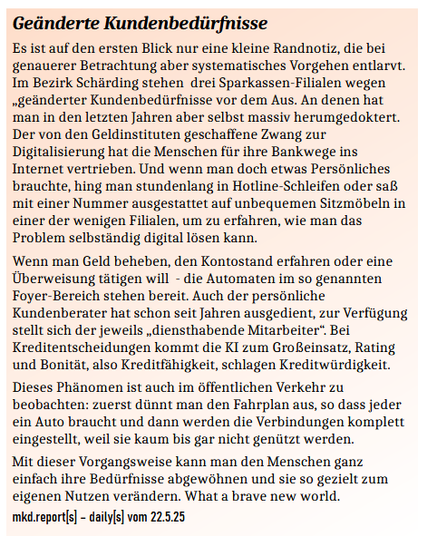 Geänderte Kundenbedürfnisse

Es ist auf den ersten Blick nur eine kleine Randnotiz, die bei genauerer Betrachtung aber systematisches Vorgehen entlarvt. Im Bezirk Schärding stehen drei Sparkassen-Filialen wegen „geänderter Kundenbedürfnisse vor dem Aus. An denen hat man in den letzten Jahren aber selbst massiv herumgedoktert. Der von den Geldinstituten geschaffene Zwang zur Digitalisierung hat die Menschen für ihre Bankwege ins Internet vertrieben. Und wenn man doch etwas Persönliches brauchte, hing man stundenlang in Hotline-Schleifen oder saß mit einer Nummer ausgestattet auf unbequemen Sitzmöbeln in einer der wenigen Filialen, um zu erfahren, wie man das Problem selbständig digital lösen kann.

Wenn man Geld beheben, den Kontostand erfahren oder eine Überweisung tätigen will - die Automaten im so genannten Foyer-Bereich stehen bereit. Auch der persönliche Kundenberater hat schon seit Jahren ausgedient, zur Verfügung stellt sich der jeweils „diensthabende Mitarbeiter“. Bei Kreditentscheidungen kommt die KI zum Großeinsatz, Rating und Bonität, also Kreditfähigkeit, schlagen Kreditwürdigkeit.

Dieses Phänomen ist auch im öffentlichen Verkehr zu beobachten: zuerst dünnt man den Fahrplan aus, so dass jeder ein Auto braucht und dann werden die Verbindungen komplett eingestellt, weil sie kaum bis gar nicht genützt werden.

Mit dieser Vorgangsweise kann man den Menschen ganz einfach ihre Bedürfnisse abgewöhnen und sie so gezielt zum eigenen Nutzen verändern. What a brave new world.

mkd.report[s] – daily[s] vom 22.5.25